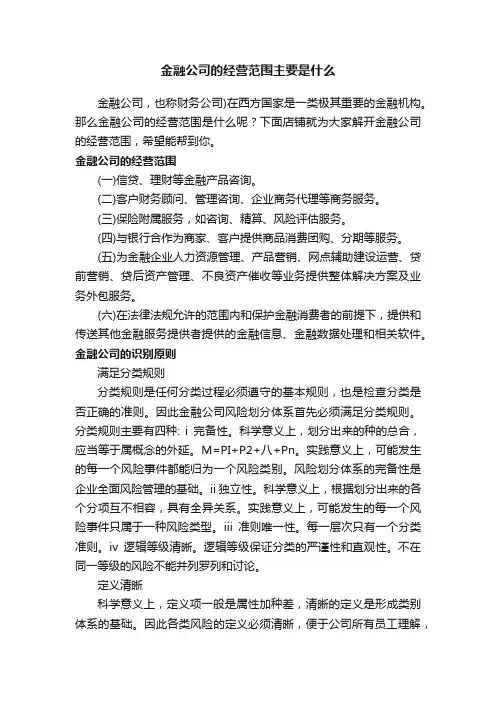 金融公司的经营范围主要是什么

金融公司，也称财务公司)在西方国家是一类极其重要的金融机构。那么金融公司的经营范围是什么呢？下面店铺就为大家解开金融公司的经营范围，希望能帮到你。

金融公司的经营范围

(一)信贷、理财等金融产品咨询。

(二)客户财务顾问、管理咨询、企业商务代理等商务服务。

(三)保险附属服务，如咨询、精算、风险评估服务。

(四)与银行合作为商家、客户提供商品消费团购、分期等服务。

(五)为金融企业人力资源管理、产品营销、网点辅助建设运营、贷前营销、贷后资产管理、不良资产催收等业务提供整体解决方案及业务外包服务。

(六)在法律法规允许的范围内和保护金融消费者的前提下，提供和传送其他金融服务提供者提供的金融信息、金融数据处理和相关软件。

金融公司的识别原则

满足分类规则

分类规则是任何分类过程必须遵守的基本规则，也是检查分类是否正确的准则。因此金融公司风险划分体系首先必须满足分类规则。分类规则主要有四种: ⅰ 完备性。科学意义上，划分出来的种的总合，应当等于属概念的外延。M=PI+P2+八+Pn。实践意义上，可能发生的每一个风险事件都能归为一个风险类别。风险划分体系的完备性是企业全面风险管理的基础。ⅱ独立性。科学意义上，根据划分出来的各个分项互不相容，具有全异关系。实践意义上，可能发生的每一个风险事件只属于一种风险类型。ⅲ 准则唯一性。每一层次只有一个分类准则。ⅳ 逻辑等级清晰。逻辑等级保证分类的严谨性和直观性。不在同一等级的风险不能并列罗列和讨论。

定义清晰

科学意义上，定义项一般是属性加种差，清晰的定义是形成类别体系的基础。因此各类风险的定义必须清晰，便于公司所有员工理解，